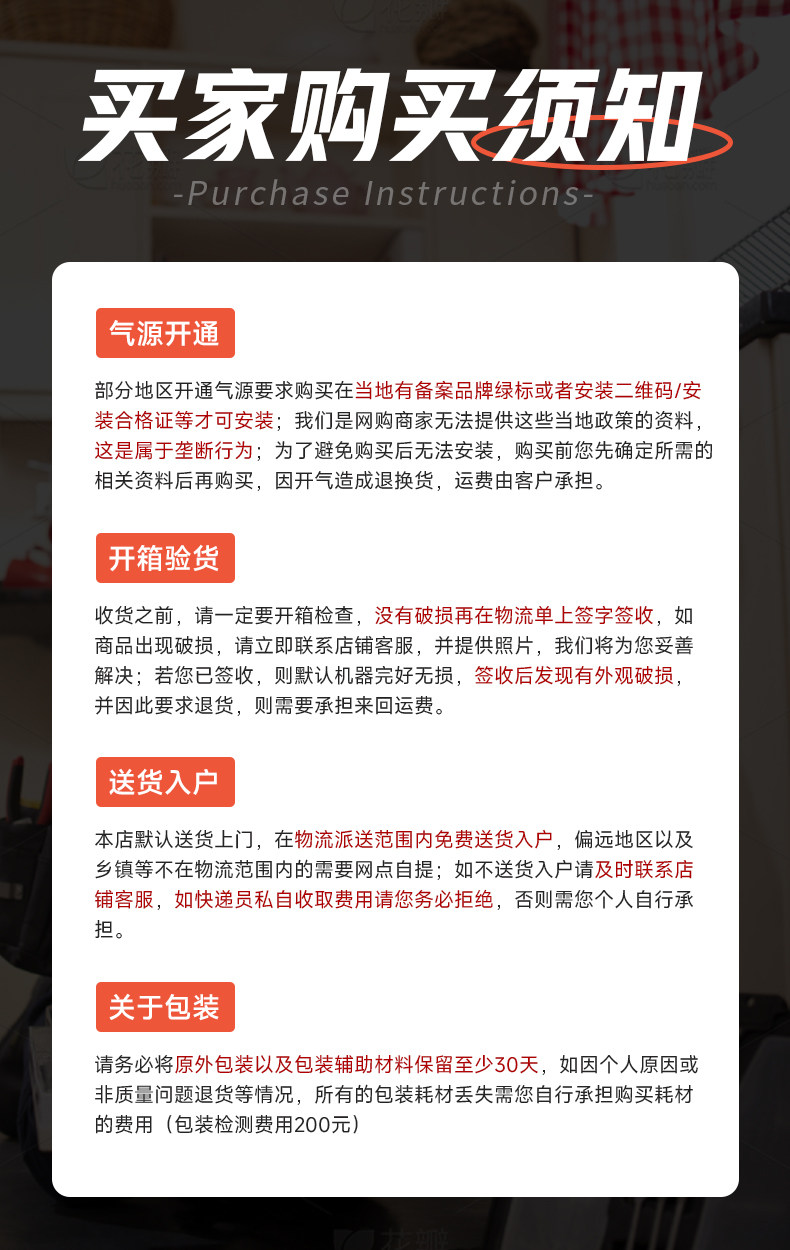 买家购买须知
-Purchase Instructions-

气源开通

部分地区开通气源要求购买在当地有备案品牌绿标或者安装二维码/安装合格证等才可安装；我们是网购商家无法提供这些当地政策的资料，这是属于垄断行为；为了避免购买后无法安装，购买前您先确定所需的相关资料后再购买，因开气造成退换货，运费由客户承担。

开箱验货

收货之前，请一定要开箱检查，没有破损再在物流单上签字签收，如商品出现破损，请立即联系店铺客服，并提供照片，我们将为您妥善解决；若您已签收，则默认机器完好无损，签收后发现有外观破损，并因此要求退货，则需要承担来回运费。

送货入户

本店默认送货上门，在物流派送范围内免费送货入户，偏远地区以及乡镇等不在物流范围内的需要网点自提；如不送货入户请及时联系店铺客服，如快递员私自收取费用请您务必拒绝，否则需您个人自行承担。

关于包装

请务必将原外包装以及包装辅助材料保留至少30天，如因个人原因或非质量问题退货等情况，所有的包装耗材丢失需您自行承担购买耗材的费用（包装检测费用200元）